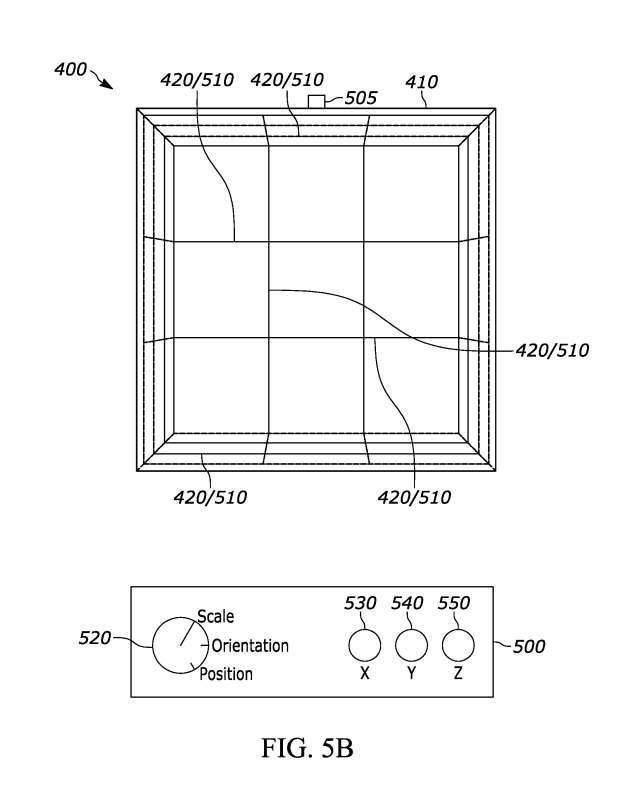 400
420/510
420/510
505
410
420/510
420/510
420/510
520
Scale
Orientation
Position
530
540
550
X
Y
Z
500
FIG. 5B